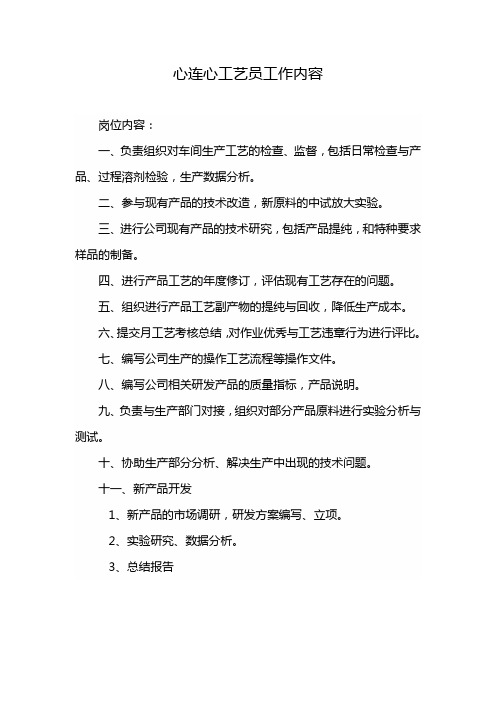 心连心工艺员工作内容

岗位内容：

一、负责组织对车间生产工艺的检查、监督，包括日常检查与产品、过程溶剂检验，生产数据分析。

二、参与现有产品的技术改造，新原料的中试放大实验。

三、进行公司现有产品的技术研究，包括产品提纯，和特种要求样品的制备。

四、进行产品工艺的年度修订，评估现有工艺存在的问题。

五、组织进行产品工艺副产物的提纯与回收，降低生产成本。

六、提交月工艺考核总结，对作业优秀与工艺违章行为进行评比。

七、编写公司生产的操作工艺流程等操作文件。

八、编写公司相关研发产品的质量指标，产品说明。

九、负责与生产部门对接，组织对部分产品原料进行实验分析与测试。

十、协助生产部分分析、解决生产中出现的技术问题。

十一、新产品开发

1、新产品的市场调研，研发方案编写、立项。

2、实验研究、数据分析。

3、总结报告